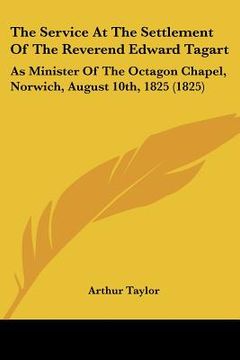 The Service At The Settlement Of The Reverend Edward Tagart

As Minister Of The Octagon Chapel, Norwich, August 10th, 1825 (1825)

Arthur Taylor